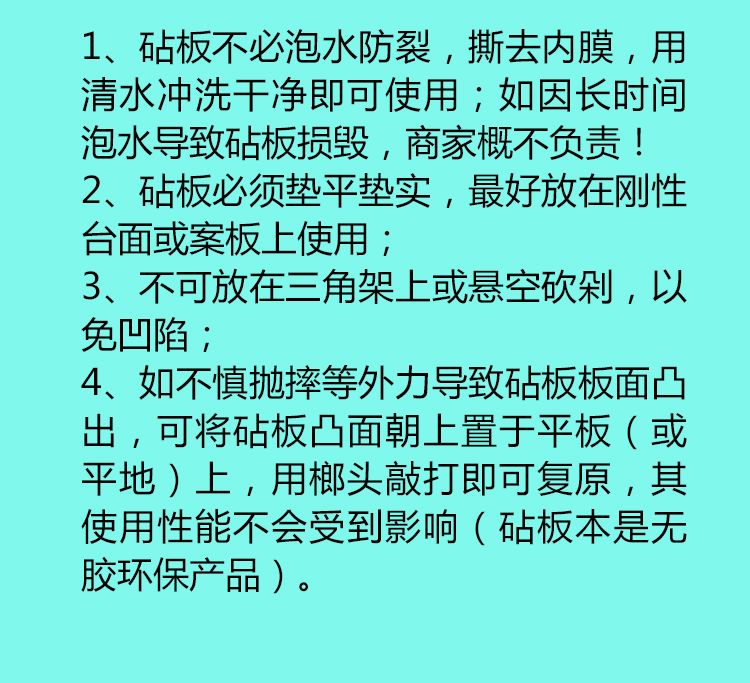 1、砧板不必泡水防裂，撕去内膜，用清水冲洗干净即可使用；如因长时间泡水导致砧板损毁，商家概不负责！
2、砧板必须垫平垫实，最好放在刚性台面或案板上使用；
3、不可放在三角架上或悬空砍剁，以免凹陷；
4、如不慎抛摔等外力导致砧板板面凸出，可将砧板凸面朝上置于平板（或平地）上，用榔头敲打即可复原，其使用性能不会受到影响（砧板本是无胶环保产品）。